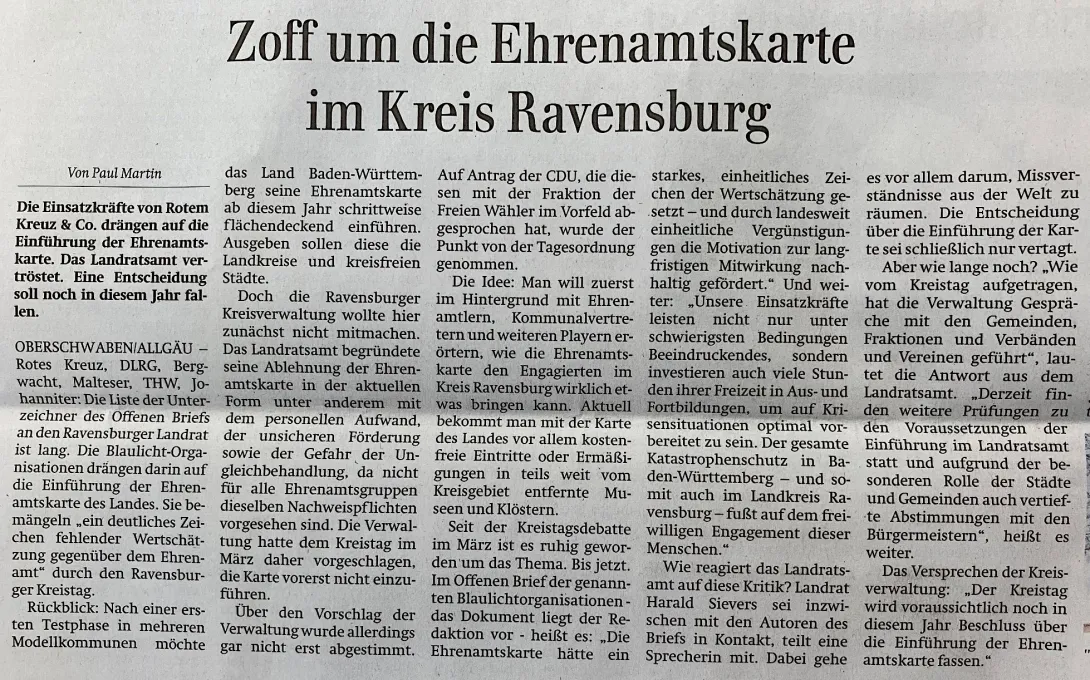 Zoff um die Ehrenamtskarte im Kreis Ravensburg

Von Paul Martin

Die Einsatzkräfte von Rotem Kreuz & Co. drängen auf die Einführung der Ehrenamtskarte. Das Landratsamt vertröstet. Eine Entscheidung soll noch in diesem Jahr fallen.

OBERSCHWABEN/ALLGÄU – Rotes Kreuz, DLRG, Bergwacht, Malteser, THW, Johanniter: Die Liste der Unterzeichner des Offenen Briefs an den Ravensburger Landrat ist lang. Die Blaulicht-Organisationen drängen darin auf die Einführung der Ehrenamtskarte des Landes. Sie bemängeln „ein deutliches Zeichen fehlender Wertschätzung gegenüber dem Ehrenamt“ durch den Ravensburger Kreistag.

Rückblick: Nach einer ersten Testphase in mehreren Modellkommunen möchte das Land Baden-Württemberg seine Ehrenamtskarte ab diesem Jahr schrittweise flächendeckend einführen. Ausgeben sollen diese die Landkreise und kreisfreien Städte.

Doch die Ravensburger Kreisverwaltung wollte hier zunächst nicht mitmachen. Das Landratsamt begründete seine Ablehnung der Ehrenamtskarte in der aktuellen Form unter anderem mit dem personellen Aufwand, der unsicheren Förderung sowie der Gefahr der Ungleichbehandlung, da nicht für alle Ehrenamtsgruppen dieselben Nachweispflichten vorgesehen sind. Die Verwaltung hatte dem Kreistag im März daher vorgeschlagen, die Karte vorerst nicht einzuführen.

Über den Vorschlag der Verwaltung wurde allerdings gar nicht erst abgestimmt. Auf Antrag der CDU, die diesen mit der Fraktion der Freien Wähler im Vorfeld abgesprochen hat, wurde der Punkt von der Tagesordnung genommen.

Die Idee: Man will zuerst im Hintergrund mit Ehrenamtlern, Kommunalvertretern und weiteren Playern erörtern, wie die Ehrenamtskarte den Engagierten im Kreis Ravensburg wirklich etwas bringen kann. Aktuell bekommt man mit der Karte des Landes vor allem kostenfreie Eintritte oder Ermäßigungen in teils weit vom Kreisgebiet entfernte Museen und Klöstern.

Seit der Kreistagsdebatte im März ist es ruhig geworden um das Thema. Bis jetzt. Im Offenen Brief der genannten Blaulichtorganisationen - das Dokument liegt der Redaktion vor - heißt es: „Die Ehrenamtskarte hätte ein starkes, einheitliches Zeichen der Wertschätzung gesetzt – und durch landesweit einheitliche Vergünstigungen die Motivation zur langfristigen Mitwirkung nachhaltig gefördert.“ Und weiter: „Unsere Einsatzkräfte leisten nicht nur unter schwierigsten Bedingungen Beeindruckendes, sondern investieren auch viele Stunden ihrer Freizeit in Aus- und Fortbildungen, um auf Krisensituationen optimal vorbereitet zu sein. Der gesamte Katastrophenschutz in Baden-Württemberg – und somit auch im Landkreis Ravensburg – fußt auf dem freiwilligen Engagement dieser Menschen.“

Wie reagiert das Landratsamt auf diese Kritik? Landrat Harald Sievers sei inzwischen mit den Autoren des Briefs in Kontakt, teilt eine Sprecherin mit. Dabei gehe es vor allem darum, Missverständnisse aus der Welt zu räumen. Die Entscheidung über die Einführung der Karte sei schließlich nur vertagt.

Aber wie lange noch? „Wie vom Kreistag aufgetragen, hat die Verwaltung Gespräche mit den Gemeinden, Fraktionen und Verbänden und Vereinen geführt“, lautet die Antwort aus dem Landratsamt. „Derzeit finden weitere Prüfungen zu den Voraussetzungen der Einführung im Landratsamt statt und aufgrund der besonderen Rolle der Städte und Gemeinden auch vertiefte Abstimmungen mit den Bürgermeistern“, heißt es weiter.

Das Versprechen der Kreisverwaltung: „Der Kreistag wird voraussichtlich noch in diesem Jahr Beschluss über die Einführung der Ehrenamtskarte fassen.“